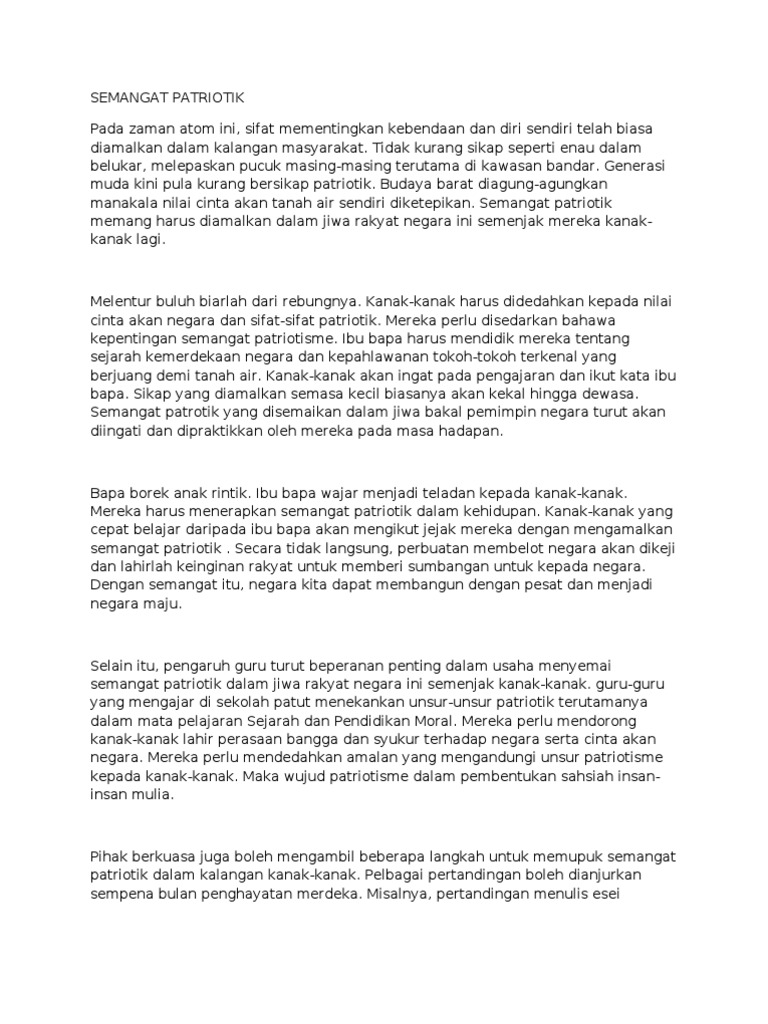 SEMANGAT PATRIOTIK

Pada zaman atom ini, sifat mementingkan kebendaan dan diri sendiri telah biasa diamalkan dalam kalangan masyarakat. Tidak kurang sikap seperti enau dalam belukar, melepaskan pucuk masing-masing terutama di kawasan bandar. Generasi muda kini pula kurang bersikap patriotik. Budaya barat diagung-agungkan manakala nilai cinta akan tanah air sendiri diketepikan. Semangat patriotik memang harus diamalkan dalam jiwa rakyat negara ini semenjak mereka kanak-kanak lagi.

Melentur buluh biarlah dari rebungnya. Kanak-kanak harus didedahkan kepada nilai cinta akan negara dan sifat-sifat patriotik. Mereka perlu disedarkan bahawa kepentingan semangat patriotisme. Ibu bapa harus mendidik mereka tentang sejarah kemerdekaan negara dan kepahlawanan tokoh-tokoh terkenal yang berjuang demi tanah air. Kanak-kanak akan ingat pada pengajaran dan ikut kata ibu bapa. Sikap yang diamalkan semasa kecil biasanya akan kekal hingga dewasa. Semangat patrotik yang disemaikan dalam jiwa bakal pemimpin negara turut akan diingati dan dipraktikkan oleh mereka pada masa hadapan.

Bapa borek anak rintik. Ibu bapa wajar menjadi teladan kepada kanak-kanak. Mereka harus menerapkan semangat patriotik dalam kehidupan. Kanak-kanak yang cepat belajar daripada ibu bapa akan mengikut jejak mereka dengan mengamalkan semangat patriotik . Secara tidak langsung, perbuatan membelot negara akan dikeji dan lahirlah keinginan rakyat untuk memberi sumbangan untuk kepada negara. Dengan semangat itu, negara kita dapat membangun dengan pesat dan menjadi negara maju.

Selain itu, pengaruh guru turut beperanan penting dalam usaha menyemai semangat patriotik dalam jiwa rakyat negara ini semenjak kanak-kanak. guru-guru yang mengajar di sekolah patut menekankan unsur-unsur patriotik terutamanya dalam mata pelajaran Sejarah dan Pendidikan Moral. Mereka perlu mendorong kanak-kanak lahir perasaan bangga dan syukur terhadap negara serta cinta akan negara. Mereka perlu mendedahkan amalan yang mengandungi unsur patriotisme kepada kanak-kanak. Maka wujud patriotisme dalam pembentukan sahsiah insan-insan mulia.

Pihak berkuasa juga boleh mengambil beberapa langkah untuk memupuk semangat patriotik dalam kalangan kanak-kanak. Pelbagai pertandingan boleh dianjurkan sempena bulan penghayatan merdeka. Misalnya, pertandingan menulis esei